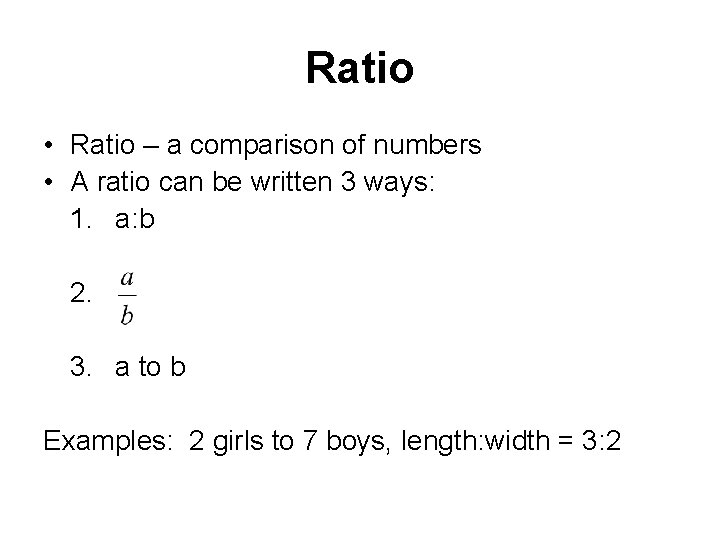 Ratio

• Ratio – a comparison of numbers
• A ratio can be written 3 ways:
1. a:b
2. $\frac{a}{b}$
3. a to b

Examples: 2 girls to 7 boys, length:width = 3:2